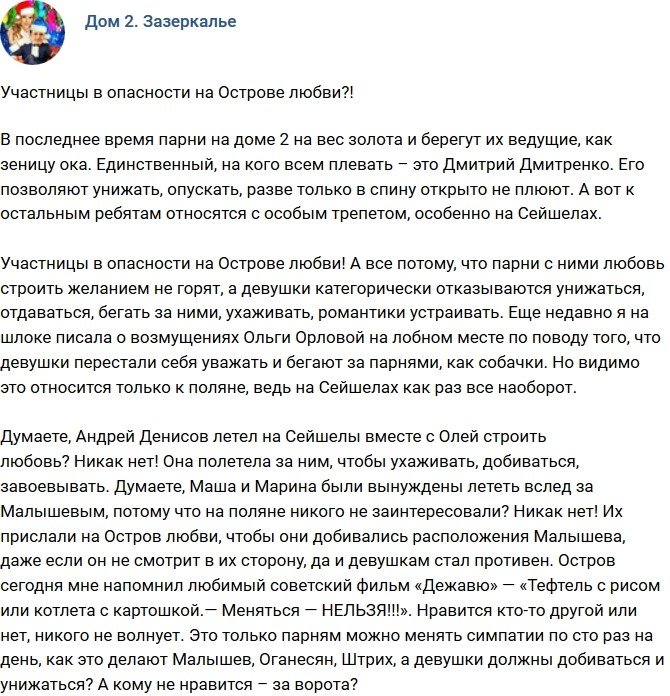 Дом 2. Зазеркалье

Участницы в опасности на Острове любви?!

В последнее время парни на доме 2 на вес золота и берегут их ведущие, как зеницу ока. Единственный, на кого всем плевать – это Дмитрий Дмитренко. Его позволяют унижать, опускать, разве только в спину открыто не плюют. А вот к остальным ребятам относятся с особым трепетом, особенно на Сейшелах.

Участницы в опасности на Острове любви! А все потому, что парни с ними любовь строить желанием не горят, а девушки категорически отказываются унижаться, отдаваться, бегать за ними, ухаживать, романтики устраивать. Еще недавно я на шлоке писала о возмущениях Ольги Орловой на лобном месте по поводу того, что девушки перестали себя уважать и бегают за парнями, как собачки. Но видимо это относится только к поляне, ведь на Сейшелах как раз все наоборот.

Думаете, Андрей Денисов летел на Сейшелы вместе с Олей строить любовь? Никак нет! Она полетела за ним, чтобы ухаживать, добиваться, завоевывать. Думаете, Маша и Марина были вынуждены лететь вслед за Малышевым, потому что на поляне никого не заинтересовали? Никак нет! Их прислали на Остров любви, чтобы они добивались расположения Малышева, даже если он не смотрит в их сторону, да и девушкам стал противен. Остров сегодня мне напомнил любимый советский фильм «Дежавю» — «Тефтель с рисом или котлета с картошкой.— Меняться — НЕЛЬЗЯ!!!». Нравится кто-то другой или нет, никого не волнует. Это только парням можно менять симпатии по сто раз на день, как это делают Малышев, Оганесян, Штрих, а девушки должны добиваться и унижаться? А кому не нравится – за ворота?